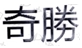 奇勝